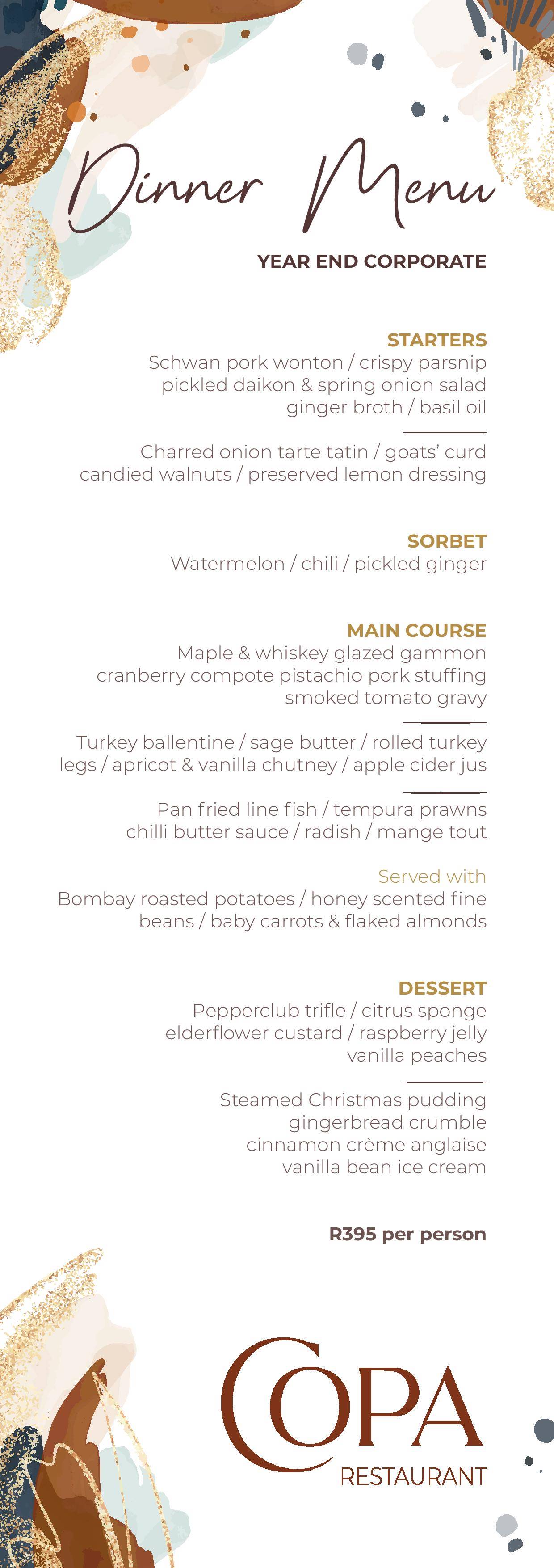 Dinner Menu

YEAR END CORPORATE

STARTERS
Schwan pork wonton / crispy parsnip pickled daikon & spring onion salad ginger broth / basil oil

Charred onion tarte tatin / goats' curd candied walnuts / preserved lemon dressing

SORBET
Watermelon / chili / pickled ginger

MAIN COURSE
Maple & whiskey glazed gammon cranberry compote pistachio pork stuffing smoked tomato gravy

Turkey ballentine / sage butter / rolled turkey legs / apricot & vanilla chutney / apple cider jus

Pan fried line fish / tempura prawns chilli butter sauce / radish / mange tout

Served with
Bombay roasted potatoes / honey scented fine beans / baby carrots & flaked almonds

DESSERT
Pepperclub trifle / citrus sponge elderflower custard / raspberry jelly vanilla peaches

Steamed Christmas pudding gingerbread crumble cinnamon crème anglaise vanilla bean ice cream

R395 per person

COPA
RESTAURANT